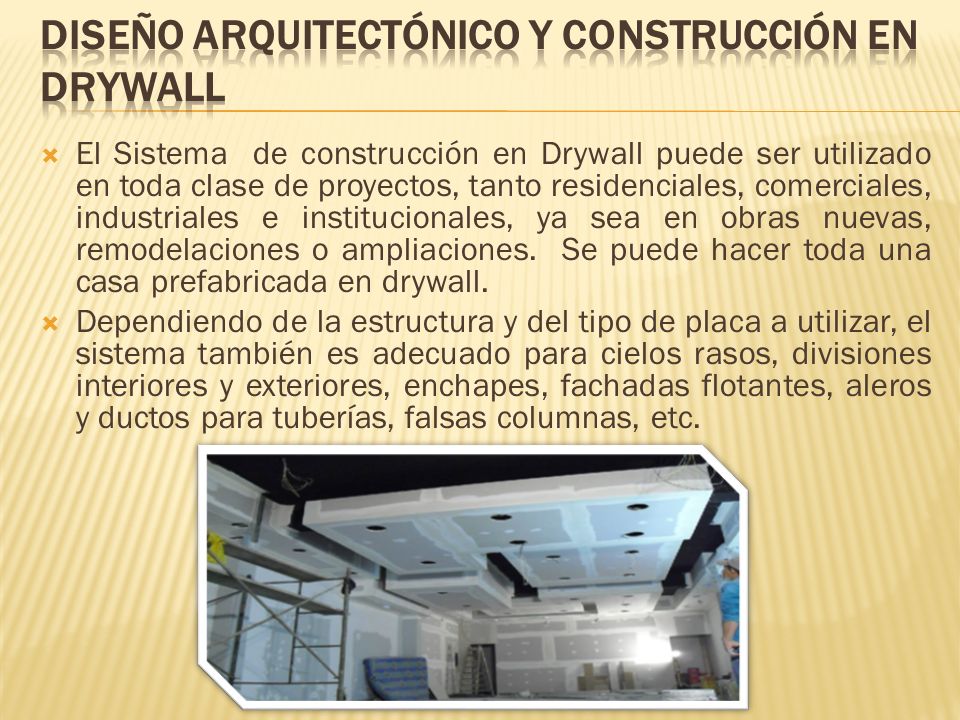 DISEÑO ARQUITECTÓNICO Y CONSTRUCCIÓN EN DRYWALL

El Sistema de construcción en Drywall puede ser utilizado en toda clase de proyectos, tanto residenciales, comerciales, industriales e institucionales, ya sea en obras nuevas, remodelaciones o ampliaciones. Se puede hacer toda una casa prefabricada en drywall.

Dependiendo de la estructura y del tipo de placa a utilizar, el sistema también es adecuado para cielos rasos, divisiones interiores y exteriores, enchapes, fachadas flotantes, aleros y ductos para tuberías, falsas columnas, etc.